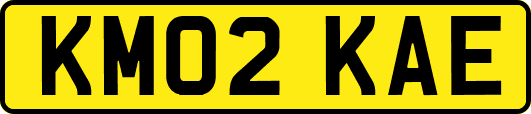 KM02 KAE